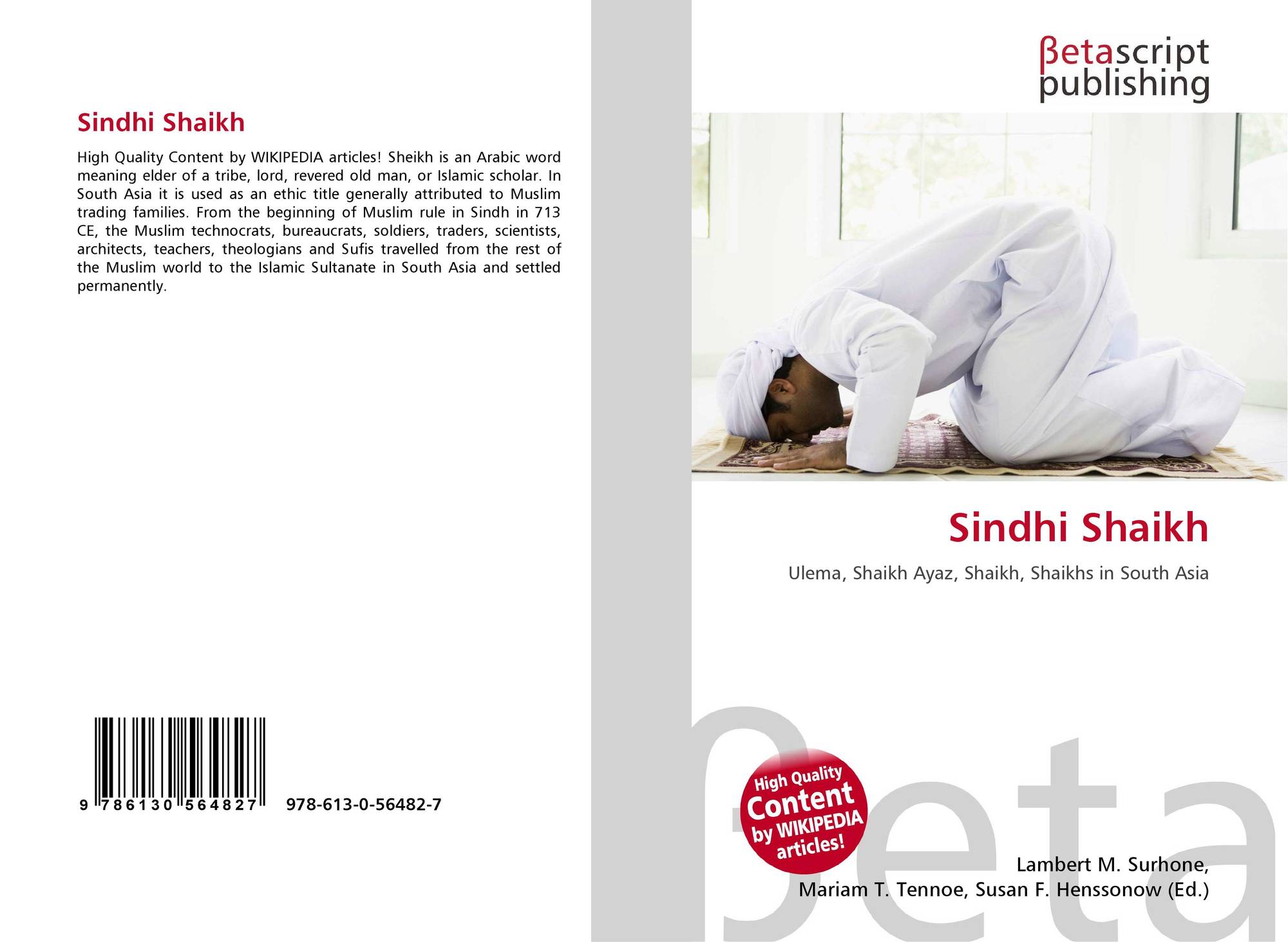 Sindhi Shaikh

High Quality Content by WIKIPEDIA articles! Sheikh is an Arabic word meaning elder of a tribe, lord, revered old man, or Islamic scholar. In South Asia it is used as an ethic title generally attributed to Muslim trading families. From the beginning of Muslim rule in Sindh in 713 CE, the Muslim technocrats, bureaucrats, soldiers, traders, scientists, architects, teachers, theologians and Sufis travelled from the rest of the Muslim world to the Islamic Sultanate in South Asia and settled permanently.

9 786130 564827 978-613-0-56482-7

βetascript publishing

Sindhi Shaikh

Ulema, Shaikh Ayaz, Shaikh, Shaikhs in South Asia

High Quality Content by WIKIPEDIA articles!

Lambert M. Surhone,
Mariam T. Tennoe, Susan F. Henssonow (Ed.)

βeta